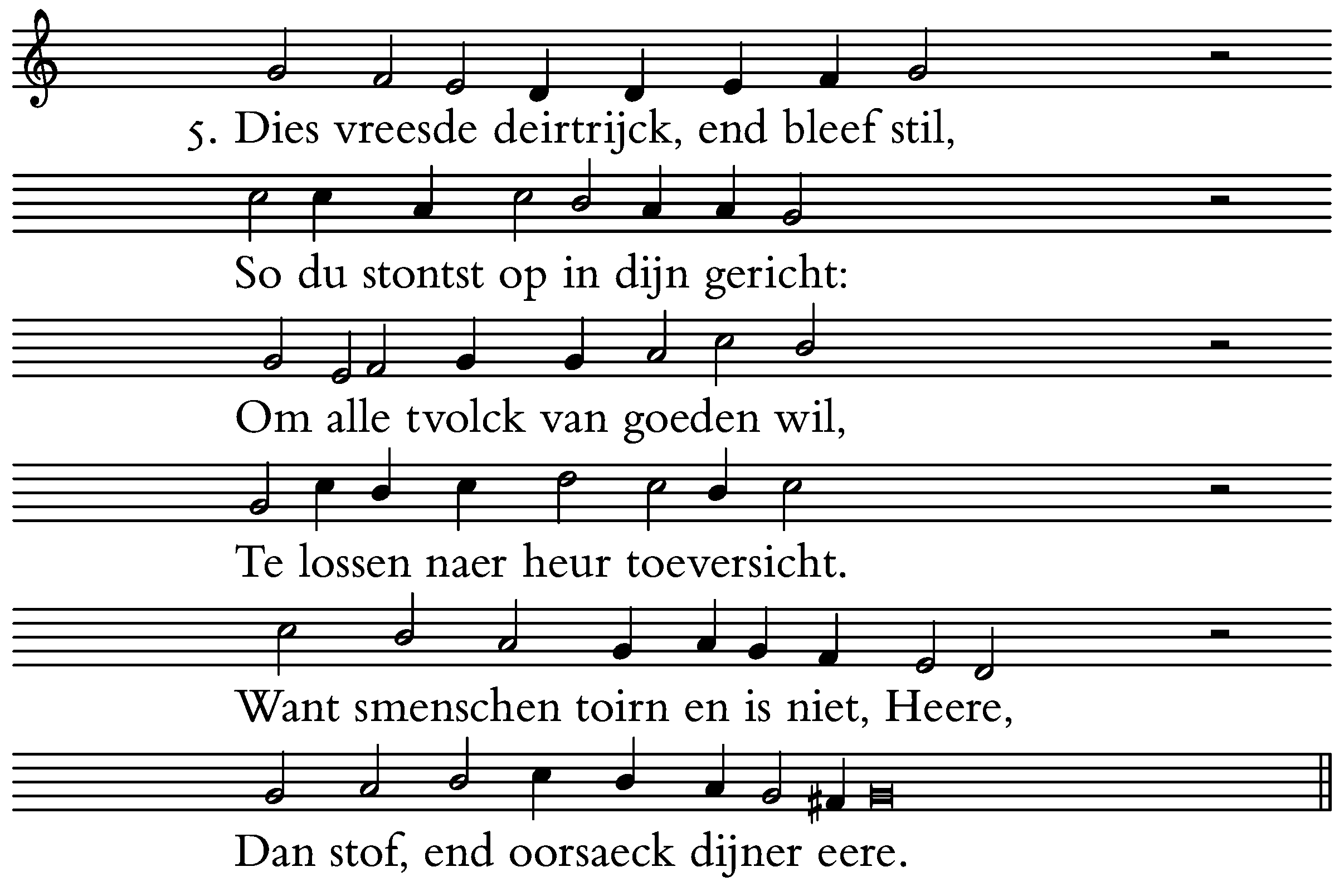 5. Dies vreesde deirtrijck, end bleef stil,

So du stontst op in dijn gericht:

Om alle tvolck van goeden wil,

Te lossen naer heur toeversicht.

Want smenschen toirn en is niet, Heere,

Dan stof, end oorsaeck dijner eere.